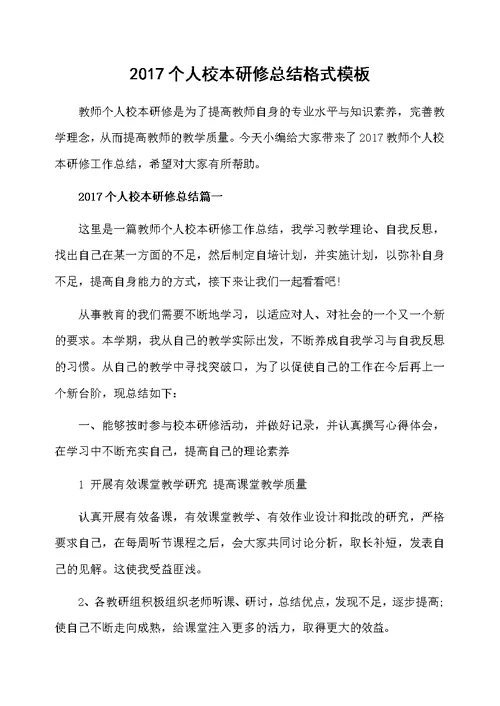 2017个人校本研修总结格式模板

教师个人校本研修是为了提高教师自身的专业水平与知识素养，完善教学理念，从而提高教师的教学质量。今天小编给大家带来了2017教师个人校本研修工作总结，希望对大家有所帮助。

2017个人校本研修总结篇一

这里是一篇教师个人校本研修工作总结，我学习教学理论、自我反思，找出自己在某一方面的不足，然后制定自培计划，并实施计划，以弥补自身不足，提高自身能力的方式，接下来让我们一起看看吧!

从事教育的我们需要不断地学习，以适应对人、对社会的一个又一个新的要求。本学期，我从自己的教学实际出发，不断养成自我学习与自我反思的习惯。从自己的教学中寻找突破口，为了以促使自己的工作在今后再上一个新台阶，现总结如下：

一、能够按时参与校本研修活动，并做好记录，并认真撰写心得体会，在学习中不断充实自己，提高自己的理论素养

1 开展有效课堂教学研究 提高课堂教学质量

认真开展有效备课，有效课堂教学、有效作业设计和批改的研究，严格要求自己，在每周听节课程之后，会大家共同讨论分析，取长补短，发表自己的见解。这使我受益匪浅。

2、各教研组积极组织老师听课、研讨，总结优点，发现不足，逐步提高;使自己不断走向成熟，给课堂注入更多的活力，取得更大的效益。